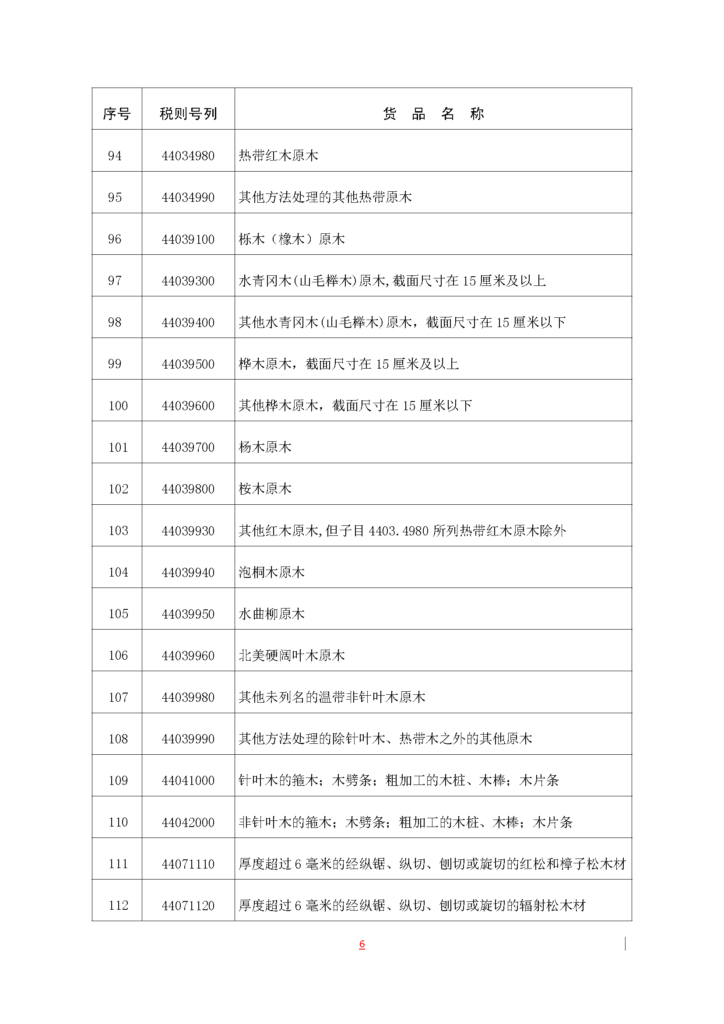 | 序号 | 税则号列 | 货　品　名　称 |
|---|---|---|
| 94 | 44034980 | 热带红木原木 |
| 95 | 44034990 | 其他方法处理的其他热带原木 |
| 96 | 44039100 | 栎木（橡木）原木 |
| 97 | 44039300 | 水青冈木(山毛榉木)原木,截面尺寸在 15 厘米及以上 |
| 98 | 44039400 | 其他水青冈木(山毛榉木)原木，截面尺寸在 15 厘米以下 |
| 99 | 44039500 | 桦木原木，截面尺寸在 15 厘米及以上 |
| 100 | 44039600 | 其他桦木原木，截面尺寸在 15 厘米以下 |
| 101 | 44039700 | 杨木原木 |
| 102 | 44039800 | 桉木原木 |
| 103 | 44039930 | 其他红木原木,但子目 4403.4980 所列热带红木原木除外 |
| 104 | 44039940 | 泡桐木原木 |
| 105 | 44039950 | 水曲柳原木 |
| 106 | 44039960 | 北美硬阔叶木原木 |
| 107 | 44039980 | 其他未列名的温带非针叶木原木 |
| 108 | 44039990 | 其他方法处理的除针叶木、热带木之外的其他原木 |
| 109 | 44041000 | 针叶木的箍木；木劈条；粗加工的木桩、木棒；木片条 |
| 110 | 44042000 | 非针叶木的箍木；木劈条；粗加工的木桩、木棒；木片条 |
| 111 | 44071110 | 厚度超过 6 毫米的经纵锯、纵切、刨切或旋切的红松和樟子松木材 |
| 112 | 44071120 | 厚度超过 6 毫米的经纵锯、纵切、刨切或旋切的辐射松木材 |

6